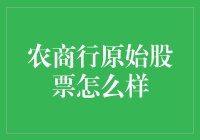 农商行原始股票怎么样